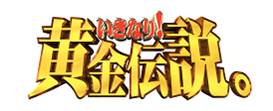 いきなり!
黄金伝説。